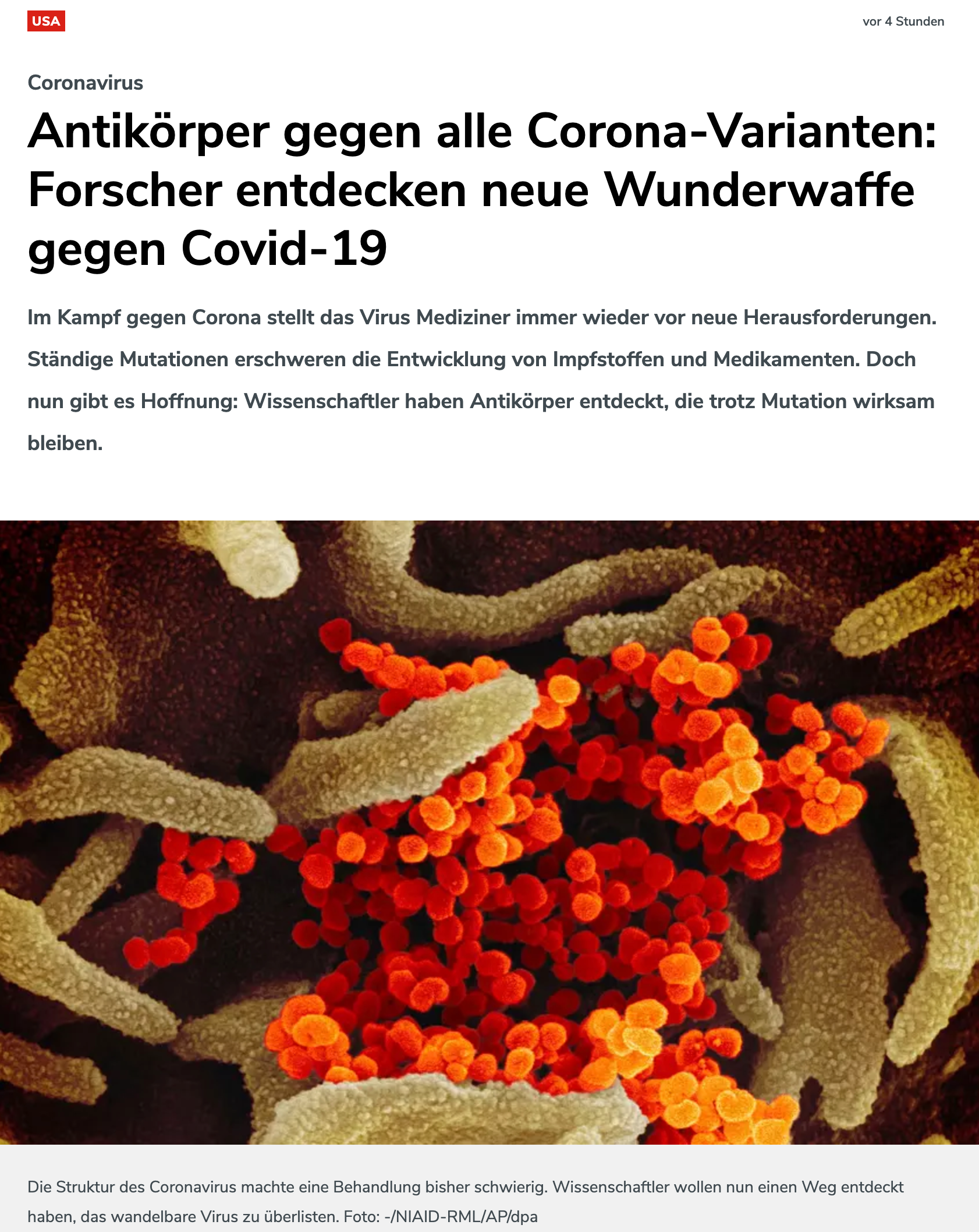 USA

vor 4 Stunden

Coronavirus

Antikörper gegen alle Corona-Varianten: Forscher entdecken neue Wunderwaffe gegen Covid-19

Im Kampf gegen Corona stellt das Virus Mediziner immer wieder vor neue Herausforderungen. Ständige Mutationen erschweren die Entwicklung von Impfstoffen und Medikamenten. Doch nun gibt es Hoffnung: Wissenschaftler haben Antikörper entdeckt, die trotz Mutation wirksam bleiben.

Die Struktur des Coronavirus machte eine Behandlung bisher schwierig. Wissenschaftler wollen nun einen Weg entdeckt haben, das wandelbare Virus zu überlisten. Foto: -/NIAID-RML/AP/dpa